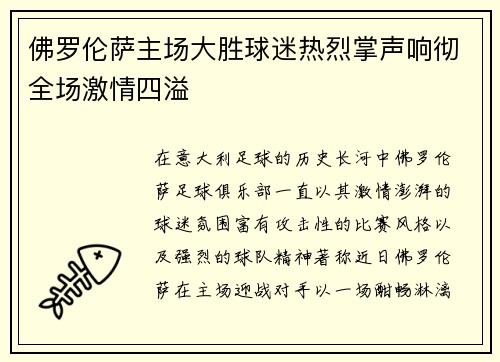 佛罗伦萨主场大胜球迷热烈掌声响彻全场激情四溢

在意大利足球的历史长河中佛罗伦萨足球俱乐部一直以其激情澎湃的球迷氛围富有攻击性的比赛风格以及强烈的球队精神著称近日佛罗伦萨在主场迎战对手以一场酣畅淋漓